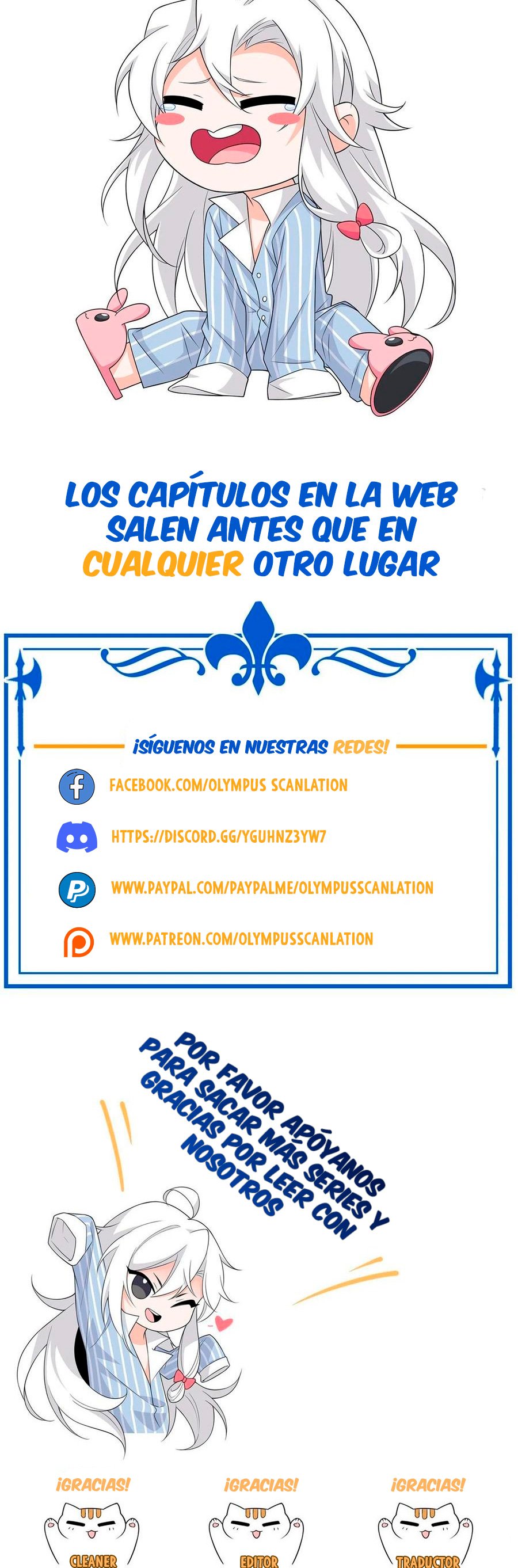 LOS CAPÍTULOS EN LA WEB SALEN ANTES QUE EN CUALQUIER OTRO LUGAR

¡SÍGUENOS EN NUESTRAS REDES!

FACEBOOK.COM/OLYMPUS SCANLATION

HTTPS://DISCORD.GG/YGUHNZ3YW7

WWW.PAYPAL.COM/PAYPALME/OLYMPUSSCANLATION

WWW.PATREON.COM/OLYMPUSSCANLATION

POR FAVOR APÓYANOS PARA SACAR MÁS SERIES Y GRACIAS POR LEER CON NOSOTROS

¡GRACIAS!
CLEANER

¡GRACIAS!
EDITOR

¡GRACIAS!
TRADUCTOR